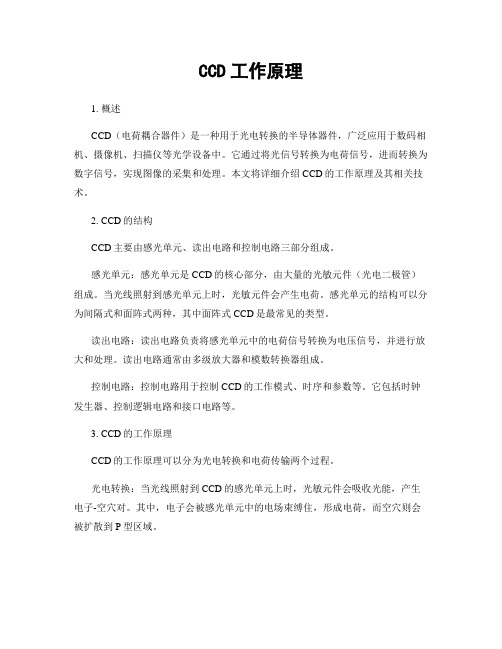 CCD 工作原理

1. 概述

CCD（电荷耦合器件）是一种用于光电转换的半导体器件，广泛应用于数码相机、摄像机、扫描仪等光学设备中。它通过将光信号转换为电荷信号，进而转换为数字信号，实现图像的采集和处理。本文将详细介绍 CCD 的工作原理及其相关技术。

2. CCD 的结构

CCD 主要由感光单元、读出电路和控制电路三部分组成。

感光单元：感光单元是 CCD 的核心部分，由大量的光敏元件（光电二极管）组成。当光线照射到感光单元上时，光敏元件会产生电荷。感光单元的结构可以分为间隔式和面阵式两种，其中面阵式 CCD 是最常见的类型。

读出电路：读出电路负责将感光单元中的电荷信号转换为电压信号，并进行放大和处理。读出电路通常由多级放大器和模数转换器组成。

控制电路：控制电路用于控制 CCD 的工作模式、时序和参数等。它包括时钟发生器、控制逻辑电路和接口电路等。

3. CCD 的工作原理

CCD 的工作原理可以分为光电转换和电荷传输两个过程。

光电转换：当光线照射到 CCD 的感光单元上时，光敏元件会吸收光能，产生电子-空穴对。其中，电子会被感光单元中的电场束缚住，形成电荷，而空穴则会被扩散到 P 型区域。